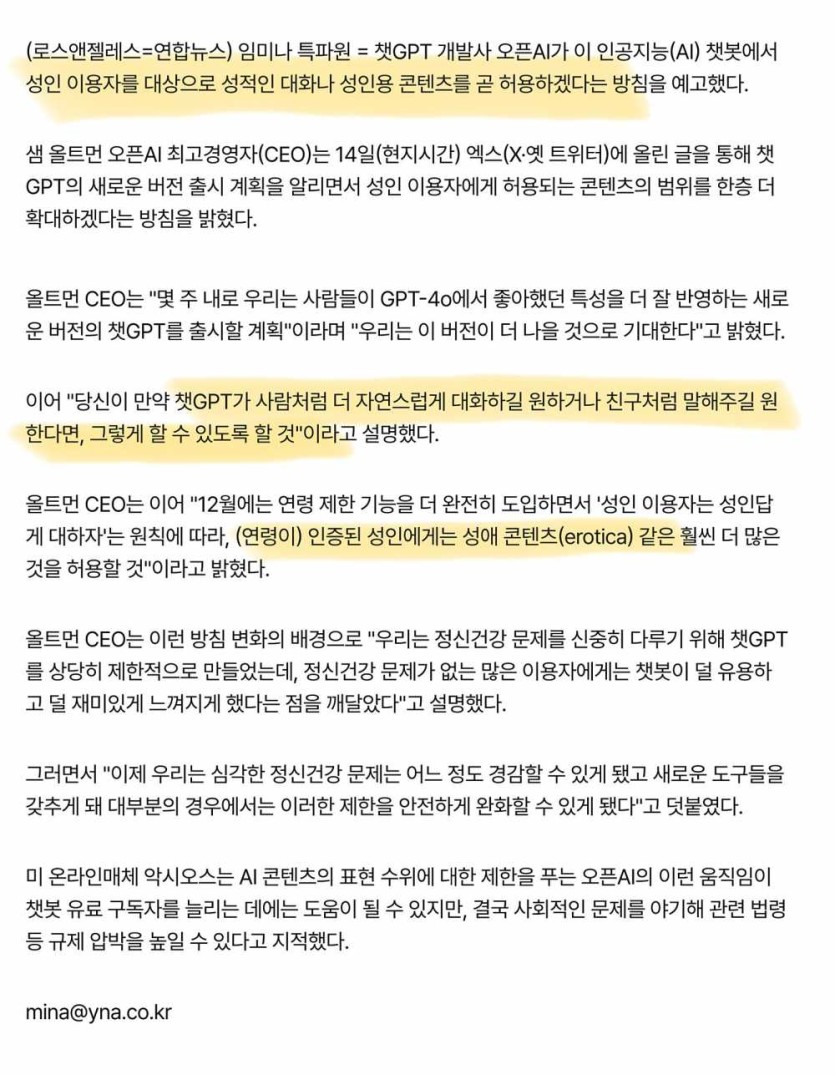 (로스앤젤레스=연합뉴스) 임미나 특파원 = 챗GPT 개발사 오픈AI가 이 인공지능(AI) 챗봇에서 성인 이용자를 대상으로 성적인 대화나 성인용 콘텐츠를 곧 허용하겠다는 방침을 예고했다.

샘 올트먼 오픈AI 최고경영자(CEO)는 14일(현지시간) 엑스(X·옛 트위터)에 올린 글을 통해 챗GPT의 새로운 버전 출시 계획을 알리면서 성인 이용자에게 허용되는 콘텐츠의 범위를 한층 더 확대하겠다는 방침을 밝혔다.

올트먼 CEO는 "몇 주 내로 우리는 사람들이 GPT-4o에서 좋아했던 특성을 더 잘 반영하는 새로운 버전의 챗GPT를 출시할 계획"이라며 "우리는 이 버전이 더 나을 것으로 기대한다"고 밝혔다.

이어 "당신이 만약 챗GPT가 사람처럼 더 자연스럽게 대화하길 원하거나 친구처럼 말해주길 원한다면, 그렇게 할 수 있도록 할 것"이라고 설명했다.

올트먼 CEO는 이어 "12월에는 연령 제한 기능을 더 완전히 도입하면서 '성인 이용자는 성인답게 대하자'는 원칙에 따라, (연령이) 인증된 성인에게는 성애 콘텐츠(erotica) 같은 훨씬 더 많은 것을 허용할 것"이라고 밝혔다.

올트먼 CEO는 이런 방침 변화의 배경으로 "우리는 정신건강 문제를 신중히 다루기 위해 챗GPT를 상당히 제한적으로 만들었는데, 정신건강 문제가 없는 많은 이용자에게는 챗봇이 덜 유용하고 덜 재미있게 느껴지게 했다는 점을 깨달았다"고 설명했다.

그러면서 "이제 우리는 심각한 정신건강 문제는 어느 정도 경감할 수 있게 됐고 새로운 도구들을 갖추게 돼 대부분의 경우에서는 이러한 제한을 안전하게 완화할 수 있게 됐다"고 덧붙였다.

미 온라인매체 악시오스는 AI 콘텐츠의 표현 수위에 대한 제한을 푸는 오픈AI의 이런 움직임이 챗봇 유료 구독자를 늘리는 데에는 도움이 될 수 있지만, 결국 사회적인 문제를 야기해 관련 법령 등 규제 압박을 높일 수 있다고 지적했다.

mina@yna.co.kr